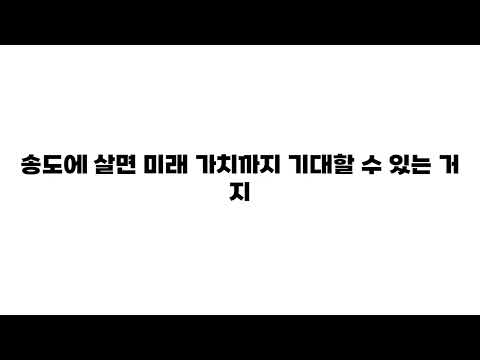 송도에 살면 미래 가치까지 기대할 수 있는 거지